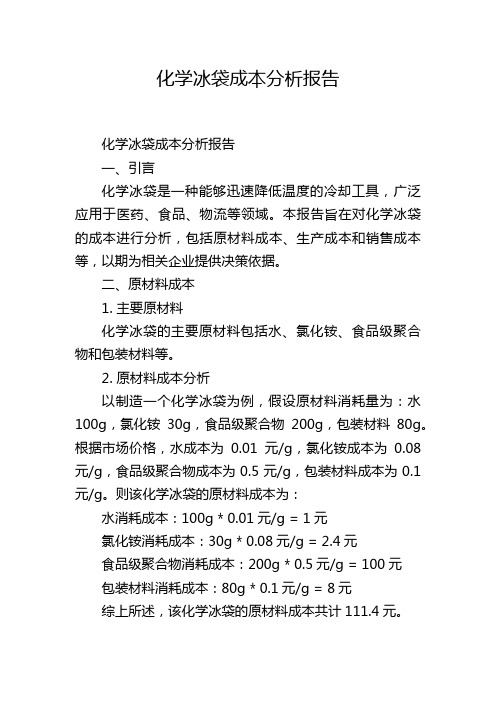 化学冰袋成本分析报告

化学冰袋成本分析报告

一、引言

化学冰袋是一种能够迅速降低温度的冷却工具，广泛应用于医药、食品、物流等领域。本报告旨在对化学冰袋的成本进行分析，包括原材料成本、生产成本和销售成本等，以期为相关企业提供决策依据。

二、原材料成本

1. 主要原材料

化学冰袋的主要原材料包括水、氯化铵、食品级聚合物和包装材料等。

2. 原材料成本分析

以制造一个化学冰袋为例，假设原材料消耗量为：水 100g，氯化铵 30g，食品级聚合物 200g，包装材料 80g。根据市场价格，水成本为 0.01 元/g，氯化铵成本为 0.08 元/g，食品级聚合物成本为 0.5 元/g，包装材料成本为 0.1 元/g。则该化学冰袋的原材料成本为：

水消耗成本：100g * 0.01 元/g = 1 元

氯化铵消耗成本：30g * 0.08 元/g = 2.4 元

食品级聚合物消耗成本：200g * 0.5 元/g = 100 元

包装材料消耗成本：80g * 0.1 元/g = 8 元

综上所述，该化学冰袋的原材料成本共计 111.4 元。